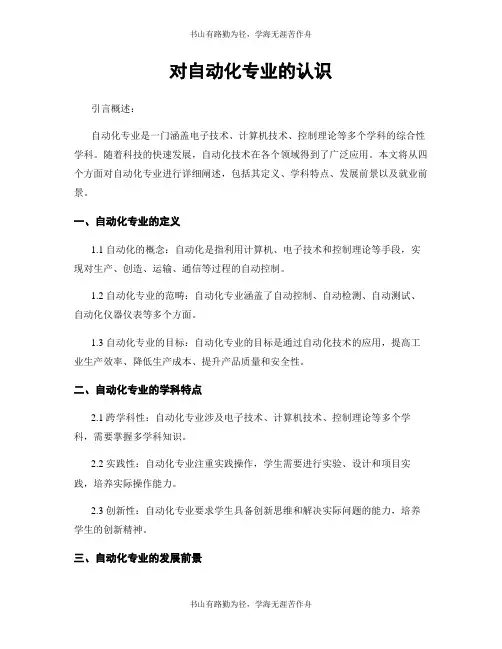 书山有路勤为径，学海无涯苦作舟

对自动化专业的认识

引言概述：

自动化专业是一门涵盖电子技术、计算机技术、控制理论等多个学科的综合性学科。随着科技的快速发展，自动化技术在各个领域得到了广泛应用。本文将从四个方面对自动化专业进行详细阐述，包括其定义、学科特点、发展前景以及就业前景。

一、自动化专业的定义

1.1 自动化的概念：自动化是指利用计算机、电子技术和控制理论等手段，实现对生产、创造、运输、通信等过程的自动控制。

1.2 自动化专业的范畴：自动化专业涵盖了自动控制、自动检测、自动测试、自动化仪器仪表等多个方面。

1.3 自动化专业的目标：自动化专业的目标是通过自动化技术的应用，提高工业生产效率、降低生产成本、提升产品质量和安全性。

二、自动化专业的学科特点

2.1 跨学科性：自动化专业涉及电子技术、计算机技术、控制理论等多个学科，需要掌握多学科知识。

2.2 实践性：自动化专业注重实践操作，学生需要进行实验、设计和项目实践，培养实际操作能力。

2.3 创新性：自动化专业要求学生具备创新思维和解决实际问题的能力，培养学生的创新精神。

三、自动化专业的发展前景

书山有路勤为径，学海无涯苦作舟